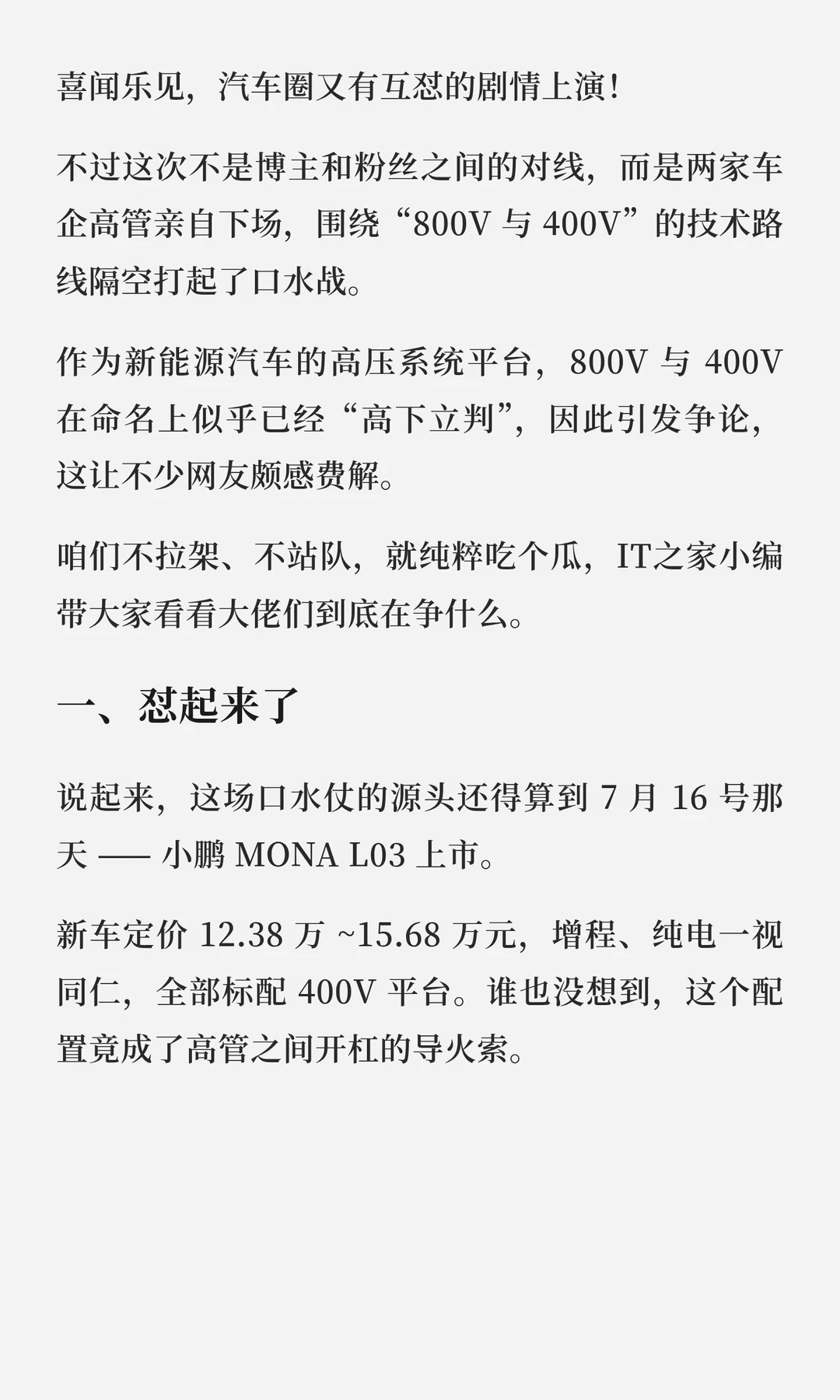 喜闻乐见，汽车圈又有互怼的剧情上演！

不过这次不是博主和粉丝之间的对线，而是两家车企高管亲自下场，围绕“800V 与 400V”的技术路线隔空打起了口水战。

作为新能源汽车的高压系统平台，800V 与 400V 在命名上似乎已经“高下立判”，因此引发争论，这让不少网友颇感费解。

咱们不拉架、不站队，就纯粹吃个瓜，IT之家小编带大家看看大佬们到底在争什么。

一、怼起来了

说起来，这场口水仗的源头还得算到 7 月 16 号那天 —— 小鹏 MONA L03 上市。

新车定价 12.38 万 ~15.68 万元，增程、纯电一视同仁，全部标配 400V 平台。谁也没想到，这个配置竟成了高管之间开杠的导火索。